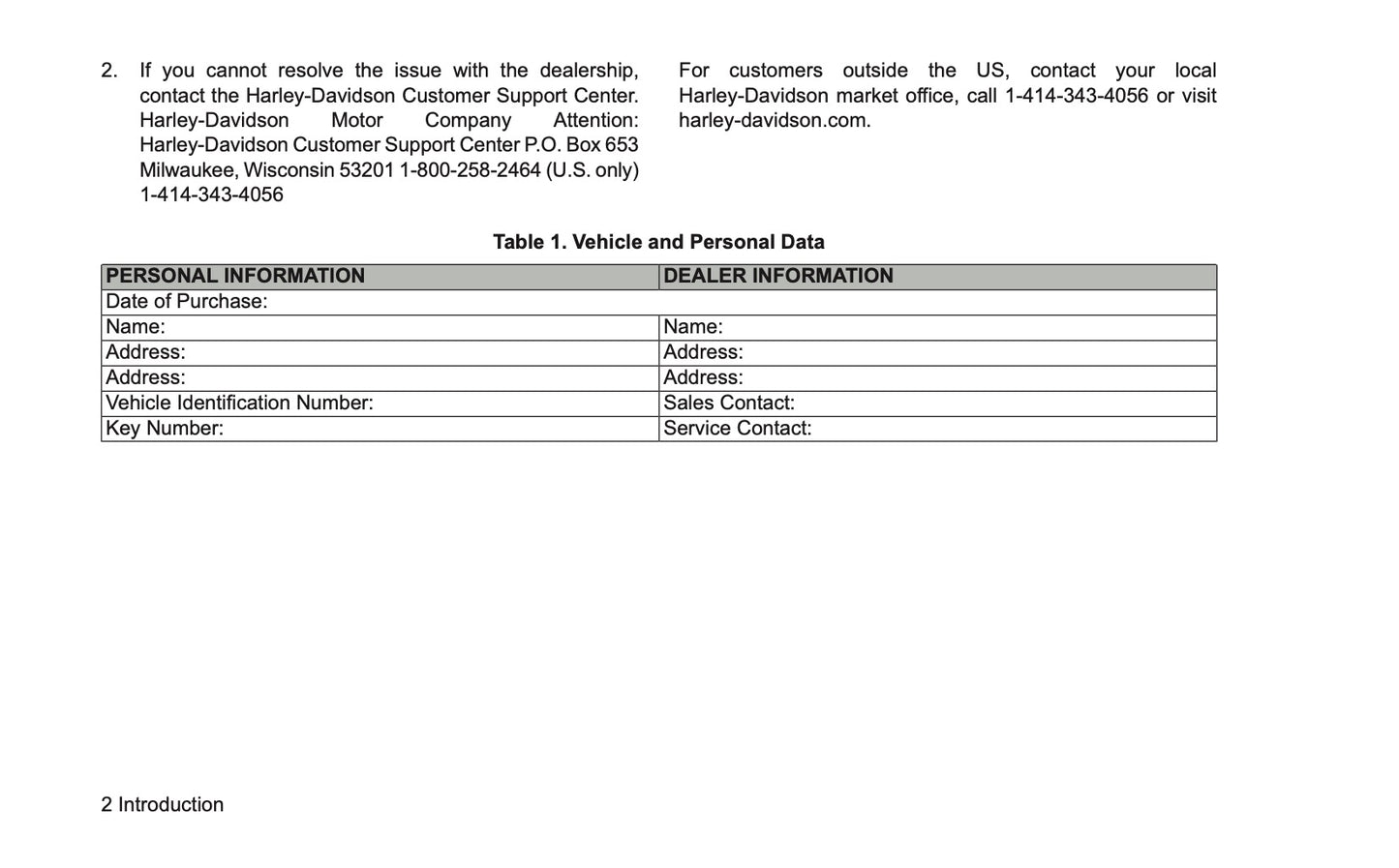 2. If you cannot resolve the issue with the dealership, contact the Harley-Davidson Customer Support Center. Harley-Davidson Motor Company Attention: Harley-Davidson Customer Support Center P.O. Box 653 Milwaukee, Wisconsin 53201 1-800-258-2464 (U.S. only) 1-414-343-4056

For customers outside the US, contact your local Harley-Davidson market office, call 1-414-343-4056 or visit harley-davidson.com.

Table 1. Vehicle and Personal Data

| PERSONAL INFORMATION | DEALER INFORMATION |
|---|---|
| Date of Purchase: | |
| Name: | Name: |
| Address: | Address: |
| Address: | Address: |
| Vehicle Identification Number: | Sales Contact: |
| Key Number: | Service Contact: |

2 Introduction